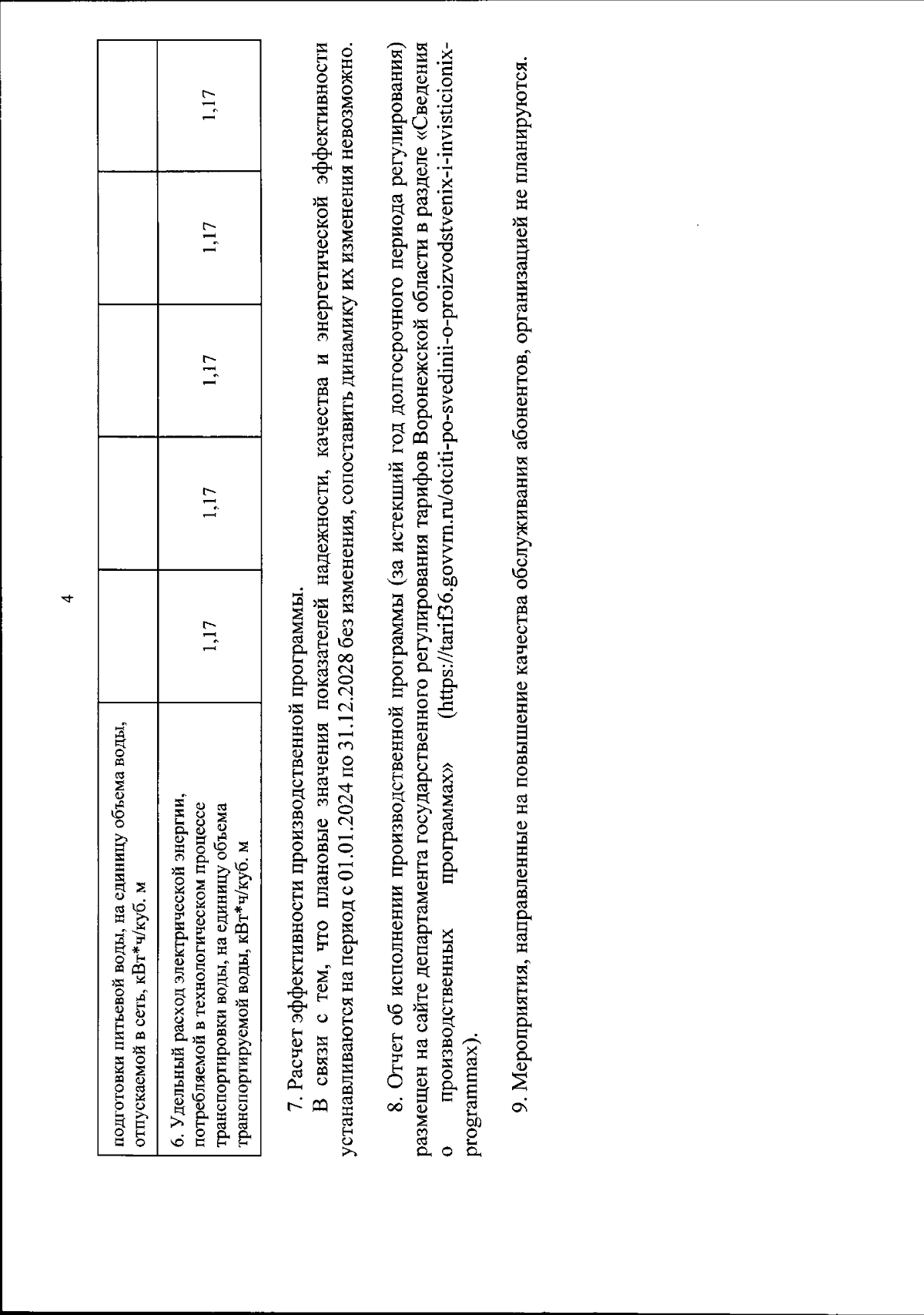 4

| подготовки питьевой воды, на единицу объема воды, отпускаемой в сеть, кВт*ч/куб. м | | | | | |
|---|---|---|---|---|---|
| 6. Удельный расход электрической энергии, потребляемой в технологическом процессе транспортировки воды, на единицу объема транспортируемой воды, кВт*ч/куб. м | 1,17 | 1,17 | 1,17 | 1,17 | 1,17 |

7. Расчет эффективности производственной программы.

В связи с тем, что плановые значения показателей надежности, качества и энергетической эффективности устанавливаются на период с 01.01.2024 по 31.12.2028 без изменения, сопоставить динамику их изменения невозможно.

8. Отчет об исполнении производственной программы (за истекший год долгосрочного периода регулирования) размещен на сайте департамента государственного регулирования тарифов Воронежской области в разделе «Сведения о производственных программах» (https://tarif36.govvrn.ru/otciti-po-svedinii-o-proizvodstvenix-i-invisticionix-programmax).

9. Мероприятия, направленные на повышение качества обслуживания абонентов, организацией не планируются.